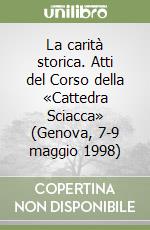 unilibro

La carità storica. Atti del Corso della «Cattedra Sciacca» (Genova, 7-9 maggio 1998)

COPERTINA NON DISPONIBILE